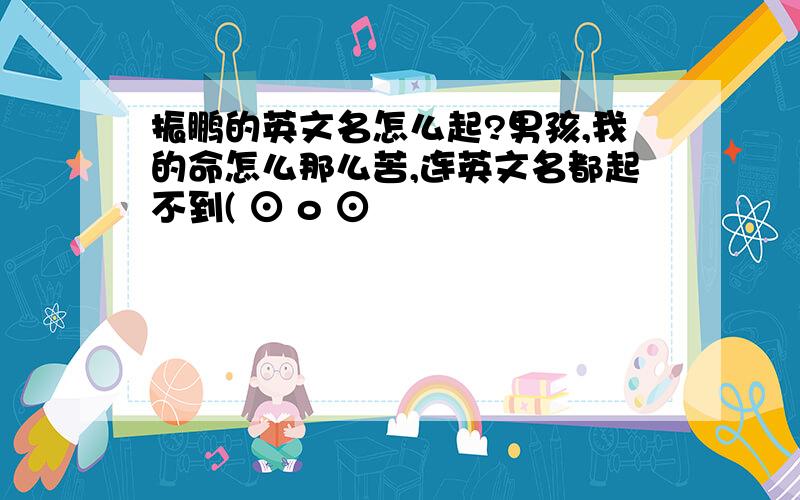 振鹏的英文名怎么起?男孩,我的命怎么那么苦,连英文名都起不到( ⊙ o ⊙